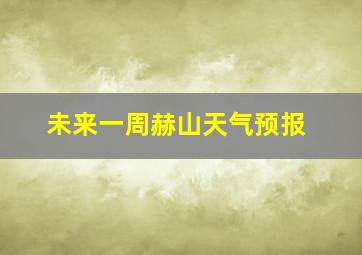 未来一周赫山天气预报